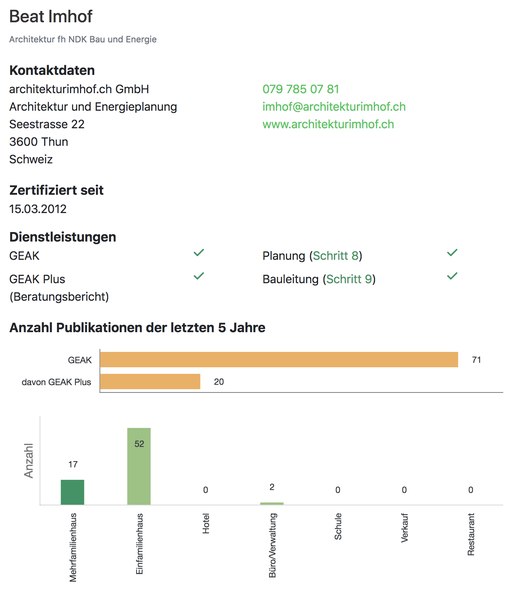 Beat Imhof

Architektur fh NDK Bau und Energie

Kontaktdaten

architekturimhof.ch GmbH
Architektur und Energieplanung
Seestrasse 22
3600 Thun
Schweiz

079 785 07 81
imhof@architekturimhof.ch
www.architekturimhof.ch

Zertifiziert seit

15.03.2012

Dienstleistungen

GEAK ✓
GEAK Plus (Beratungsbericht) ✓

Planung (Schritt 8) ✓
Bauleitung (Schritt 9) ✓

Anzahl Publikationen der letzten 5 Jahre

GEAK 71
davon GEAK Plus 20

Anzahl

17
52
0
2
0
0
0

Mehrfamilienhaus
Einfamilienhaus
Hotel
Büro/Verwaltung
Schule
Verkauf
Restaurant